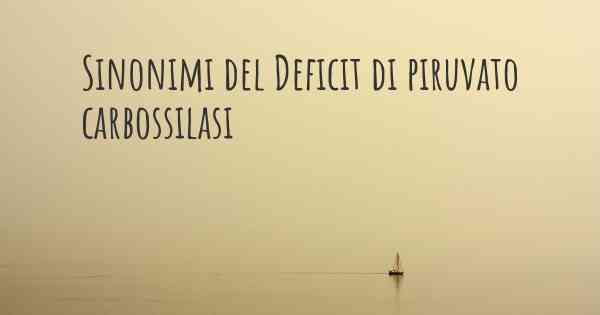 Sinonimi del Deficit di piruvato carbossilasi